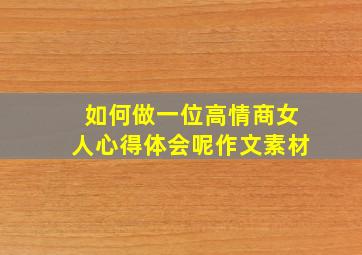 如何做一位高情商女人心得体会呢作文素材